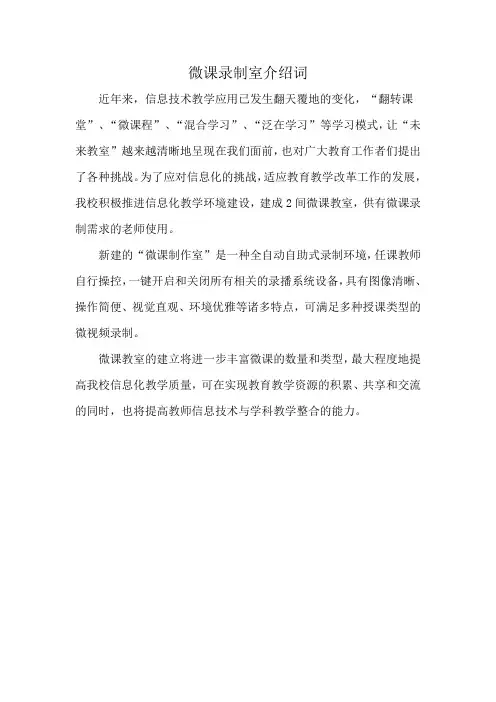 微课录制室介绍词

近年来，信息技术教学应用已发生翻天覆地的变化，“翻转课堂”、“微课程”、“混合学习”、“泛在学习”等学习模式，让“未来教室”越来越清晰地呈现在我们面前，也对广大教育工作者们提出了各种挑战。为了应对信息化的挑战，适应教育教学改革工作的发展，我校积极推进信息化教学环境建设，建成2间微课教室，供有微课录制需求的老师使用。

新建的“微课制作室”是一种全自动自助式录制环境，任课教师自行操控，一键开启和关闭所有相关的录播系统设备，具有图像清晰、操作简便、视觉直观、环境优雅等诸多特点，可满足多种授课类型的微视频录制。

微课教室的建立将进一步丰富微课的数量和类型，最大程度地提高我校信息化教学质量，可在实现教育教学资源的积累、共享和交流的同时，也将提高教师信息技术与学科教学整合的能力。